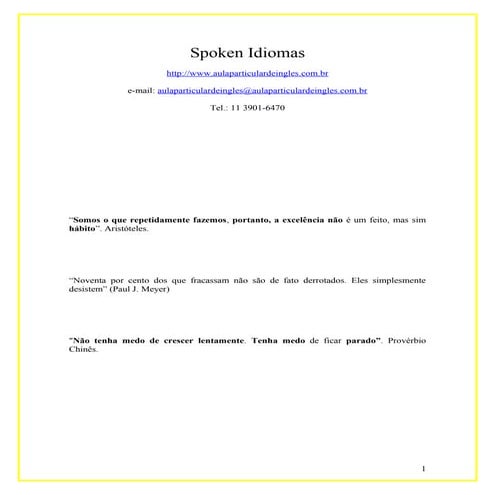 Spoken Idiomas

http://www.aulaparticulardeingles.com.br

e-mail: aulaparticulardeingles@aulaparticulardeingles.com.br

Tel.: 11 3901-6470

"Somos o que repetidamente fazemos, portanto, a excelência não é um feito, mas sim hábito". Aristóteles.

"Noventa por cento dos que fracassam não são de fato derrotados. Eles simplesmente desistem" (Paul J. Meyer)

"Não tenha medo de crescer lentamente. Tenha medo de ficar parado". Provérbio Chinês.

1